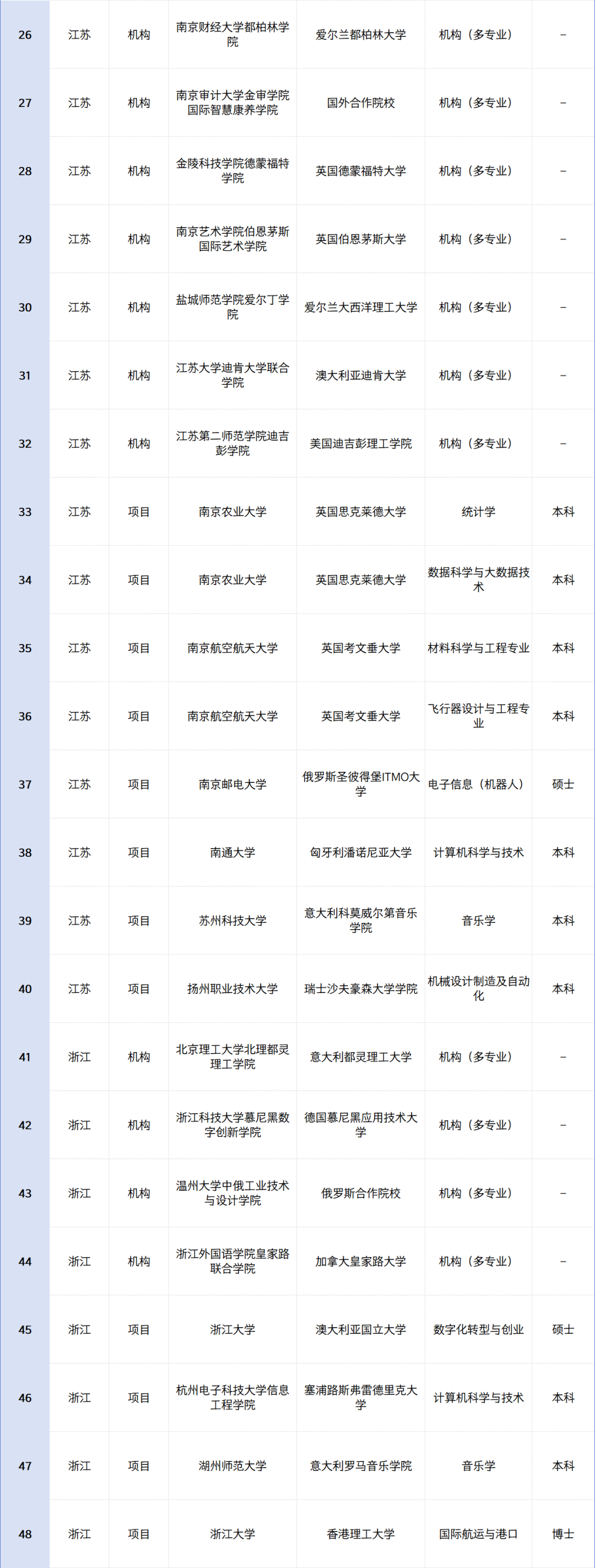 | 26 | 江苏 | 机构 | 南京财经大学都柏林学院 | 爱尔兰都柏林大学 | 机构（多专业） | – |
|---|---|---|---|---|---|---|
| 27 | 江苏 | 机构 | 南京审计大学金审学院国际智慧康养学院 | 国外合作院校 | 机构（多专业） | – |
| 28 | 江苏 | 机构 | 金陵科技学院德蒙福特学院 | 英国德蒙福特大学 | 机构（多专业） | – |
| 29 | 江苏 | 机构 | 南京艺术学院伯恩茅斯国际艺术学院 | 英国伯恩茅斯大学 | 机构（多专业） | – |
| 30 | 江苏 | 机构 | 盐城师范学院爱尔丁学院 | 爱尔兰大西洋理工大学 | 机构（多专业） | – |
| 31 | 江苏 | 机构 | 江苏大学迪肯大学联合学院 | 澳大利亚迪肯大学 | 机构（多专业） | – |
| 32 | 江苏 | 机构 | 江苏第二师范学院迪吉彭学院 | 美国迪吉彭理工学院 | 机构（多专业） | – |
| 33 | 江苏 | 项目 | 南京农业大学 | 英国思克莱德大学 | 统计学 | 本科 |
| 34 | 江苏 | 项目 | 南京农业大学 | 英国思克莱德大学 | 数据科学与大数据技术 | 本科 |
| 35 | 江苏 | 项目 | 南京航空航天大学 | 英国考文垂大学 | 材料科学与工程专业 | 本科 |
| 36 | 江苏 | 项目 | 南京航空航天大学 | 英国考文垂大学 | 飞行器设计与工程专业 | 本科 |
| 37 | 江苏 | 项目 | 南京邮电大学 | 俄罗斯圣彼得堡ITMO大学 | 电子信息（机器人） | 硕士 |
| 38 | 江苏 | 项目 | 南通大学 | 匈牙利潘诺尼亚大学 | 计算机科学与技术 | 本科 |
| 39 | 江苏 | 项目 | 苏州科技大学 | 意大利科莫威尔第音乐学院 | 音乐学 | 本科 |
| 40 | 江苏 | 项目 | 扬州职业技术大学 | 瑞士沙夫豪森大学学院 | 机械设计制造及自动化 | 本科 |
| 41 | 浙江 | 机构 | 北京理工大学北理都灵理工学院 | 意大利都灵理工大学 | 机构（多专业） | – |
| 42 | 浙江 | 机构 | 浙江科技大学慕尼黑数字创新学院 | 德国慕尼黑应用技术大学 | 机构（多专业） | – |
| 43 | 浙江 | 机构 | 温州大学中俄工业技术与设计学院 | 俄罗斯合作院校 | 机构（多专业） | – |
| 44 | 浙江 | 机构 | 浙江外国语学院皇家路联合学院 | 加拿大皇家路大学 | 机构（多专业） | – |
| 45 | 浙江 | 项目 | 浙江大学 | 澳大利亚国立大学 | 数字化转型与创业 | 硕士 |
| 46 | 浙江 | 项目 | 杭州电子科技大学信息工程学院 | 塞浦路斯弗雷德里克大学 | 计算机科学与技术 | 本科 |
| 47 | 浙江 | 项目 | 湖州师范大学 | 意大利罗马音乐学院 | 音乐学 | 本科 |
| 48 | 浙江 | 项目 | 浙江大学 | 香港理工大学 | 国际航运与港口 | 博士 |